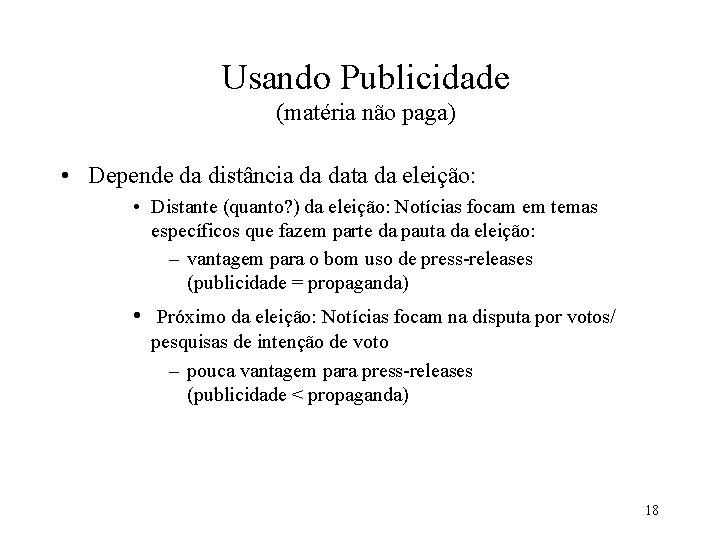 Usando Publicidade
(matéria não paga)

• Depende da distância da data da eleição:
  • Distante (quanto?) da eleição: Notícias focam em temas específicos que fazem parte da pauta da eleição:
    – vantagem para o bom uso de press-releases (publicidade = propaganda)
  • Próximo da eleição: Notícias focam na disputa por votos/ pesquisas de intenção de voto
    – pouca vantagem para press-releases (publicidade < propaganda)

18